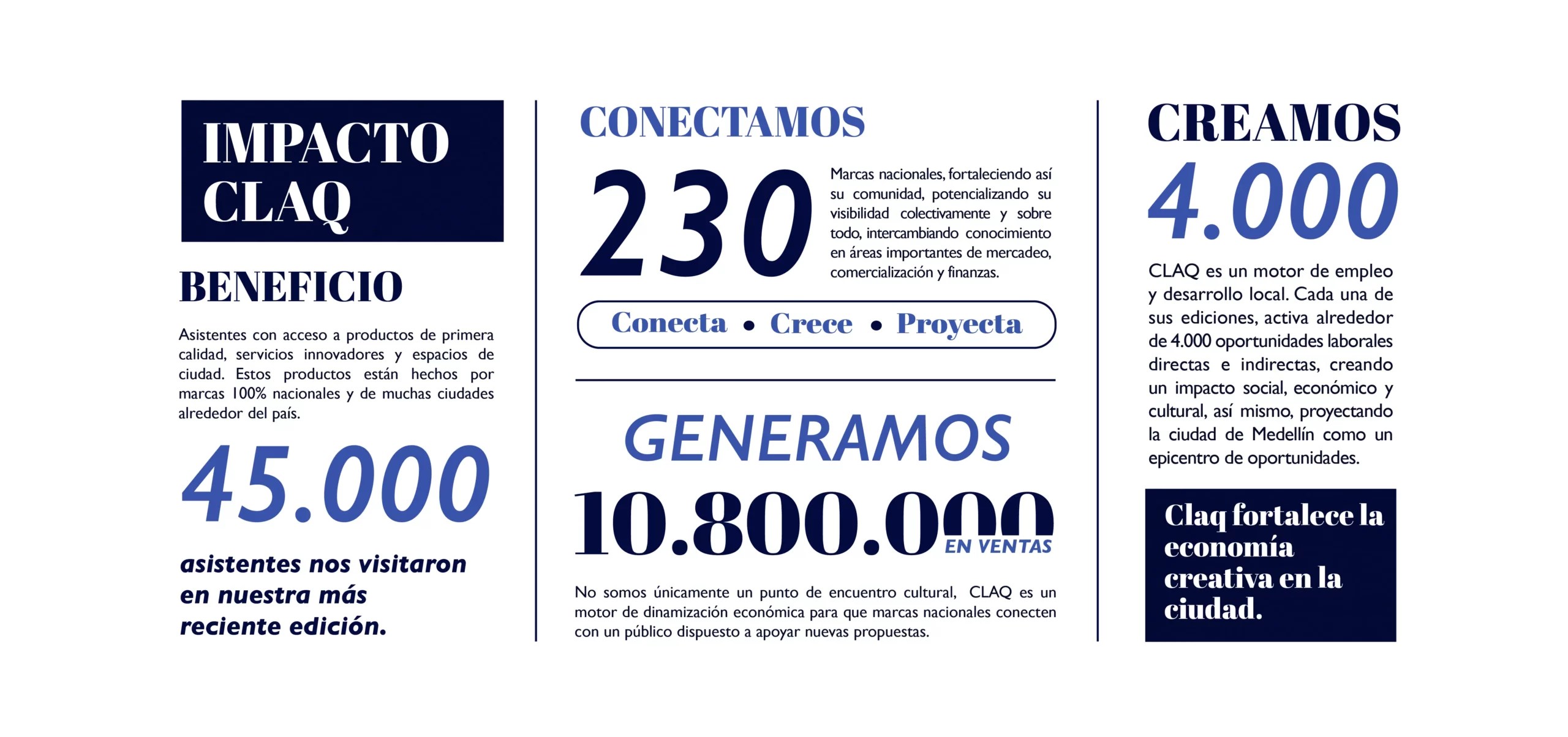 IMPACTO CLAQ

BENEFICIO

Asistentes con acceso a productos de primera calidad, servicios innovadores y espacios de ciudad. Estos productos están hechos por marcas 100% nacionales y de muchas ciudades alrededor del país.

45.000

asistentes nos visitaron en nuestra más reciente edición.

CONECTAMOS

230

Marcas nacionales, fortaleciendo así su comunidad, potencializando su visibilidad colectivamente y sobre todo, intercambiando conocimiento en áreas importantes de mercadeo, comercialización y finanzas.

Conecta • Crece • Proyecta

GENERAMOS

10.800.000 EN VENTAS

No somos únicamente un punto de encuentro cultural, CLAQ es un motor de dinamización económica para que marcas nacionales conecten con un público dispuesto a apoyar nuevas propuestas.

CREAMOS

4.000

CLAQ es un motor de empleo y desarrollo local. Cada una de sus ediciones, activa alrededor de 4.000 oportunidades laborales directas e indirectas, creando un impacto social, económico y cultural, así mismo, proyectando la ciudad de Medellín como un epicentro de oportunidades.

Claq fortalece la economía creativa en la ciudad.